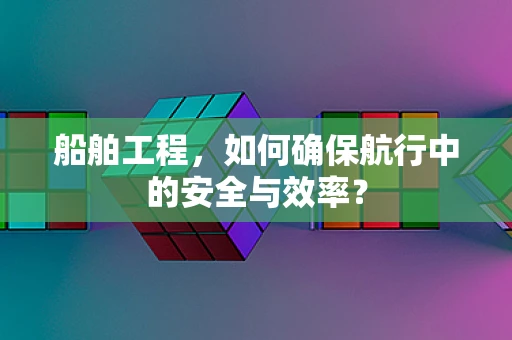 船舶工程，如何确保航行中的安全与效率？